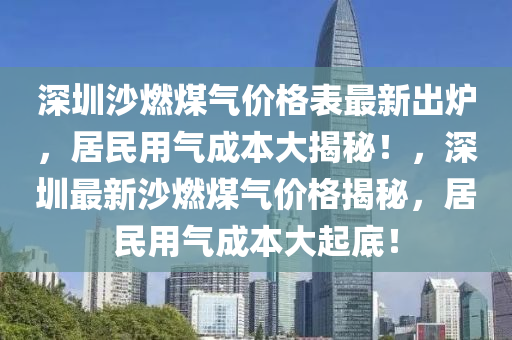 深圳沙燃煤气价格表最新出炉，居民用气成本大揭秘！，深圳最新沙燃煤气价格揭秘，居民用气成本大起底！